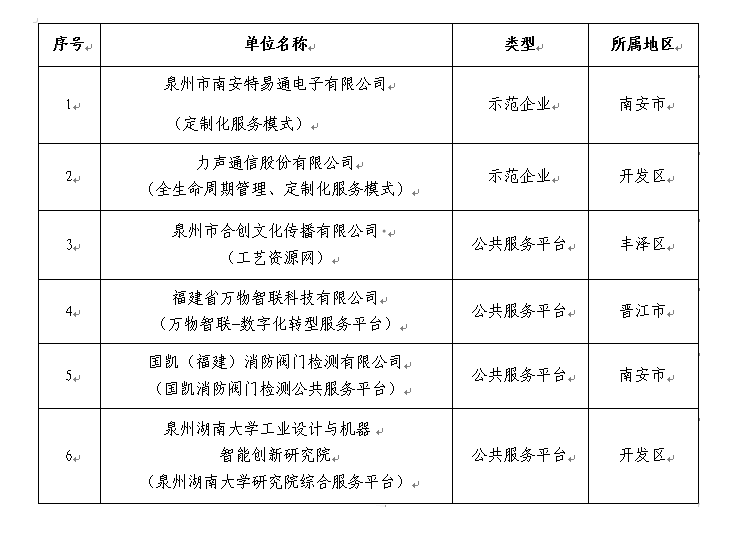 | 序号 | 单位名称 | 类型 | 所属地区 |
|---|---|---|---|
| 1 | 泉州市南安特易通电子有限公司 （定制化服务模式） | 示范企业 | 南安市 |
| 2 | 力声通信股份有限公司 （全生命周期管理、定制化服务模式） | 示范企业 | 开发区 |
| 3 | 泉州市合创文化传播有限公司 （工艺资源网） | 公共服务平台 | 丰泽区 |
| 4 | 福建省万物智联科技有限公司 （万物智联-数字化转型服务平台） | 公共服务平台 | 晋江市 |
| 5 | 国凯（福建）消防阀门检测有限公司 （国凯消防阀门检测公共服务平台） | 公共服务平台 | 南安市 |
| 6 | 泉州湖南大学工业设计与机器智能创新研究院 （泉州湖南大学研究院综合服务平台） | 公共服务平台 | 开发区 |